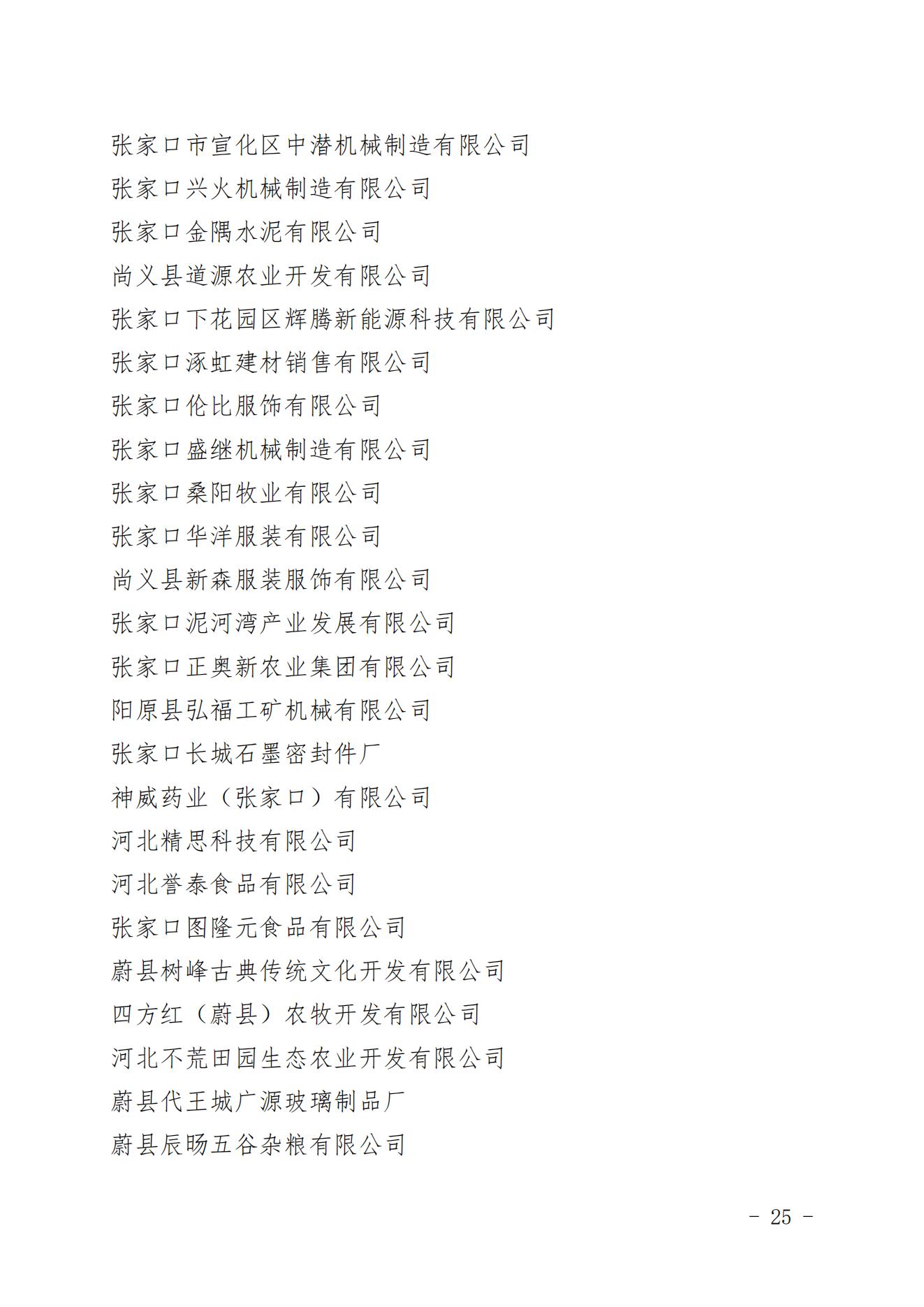 张家口市宣化区中潜机械制造有限公司
张家口兴火机械制造有限公司
张家口金隅水泥有限公司
尚义县道源农业开发有限公司
张家口下花园区辉腾新能源科技有限公司
张家口涿虹建材销售有限公司
张家口伦比服饰有限公司
张家口盛继机械制造有限公司
张家口桑阳牧业有限公司
张家口华洋服装有限公司
尚义县新森服装服饰有限公司
张家口泥河湾产业发展有限公司
张家口正奥新农业集团有限公司
阳原县弘福工矿机械有限公司
张家口长城石墨密封件厂
神威药业（张家口）有限公司
河北精思科技有限公司
河北誉泰食品有限公司
张家口图隆元食品有限公司
蔚县树峰古典传统文化开发有限公司
四方红（蔚县）农牧开发有限公司
河北不荒田园生态农业开发有限公司
蔚县代王城广源玻璃制品厂
蔚县辰旸五谷杂粮有限公司

- 25 -